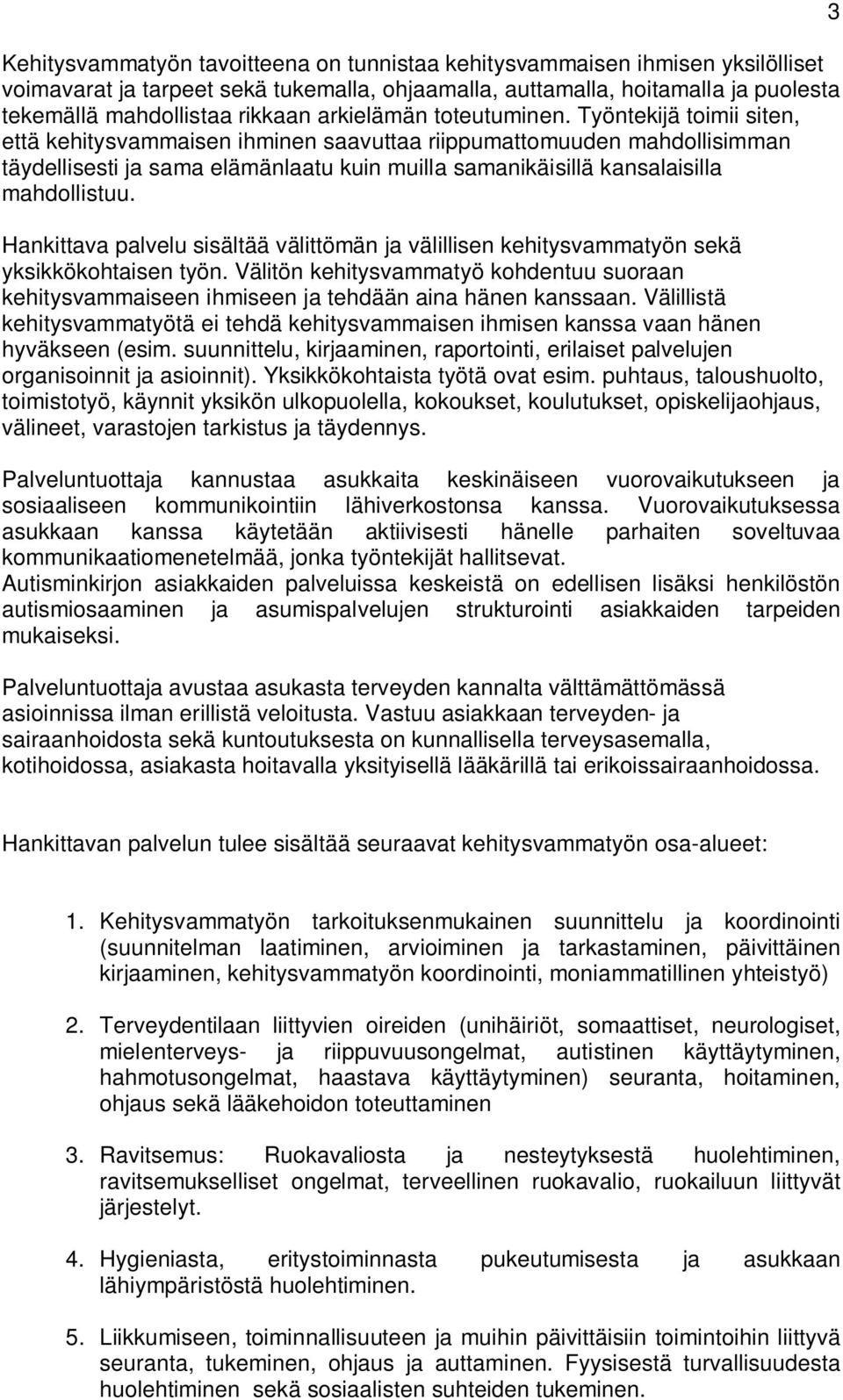 3

Kehitysvammatyön tavoitteena on tunnistaa kehitysvammaisen ihmisen yksilölliset voimavarat ja tarpeet sekä tukemalla, ohjaamalla, auttamalla, hoitamalla ja puolesta tekemällä mahdollistaa rikkaan arkielämän toteutuminen. Työntekijä toimii siten, että kehitysvammaisen ihminen saavuttaa riippumattomuuden mahdollisimman täydellisesti ja sama elämänlaatu kuin muilla samanikäisillä kansalaisilla mahdollistuu.

Hankittava palvelu sisältää välittömän ja välillisen kehitysvammatyön sekä yksikkökohtaisen työn. Välitön kehitysvammatyö kohdentuu suoraan kehitysvammaiseen ihmiseen ja tehdään aina hänen kanssaan. Välillistä kehitysvammatyötä ei tehdä kehitysvammaisen ihmisen kanssa vaan hänen hyväkseen (esim. suunnittelu, kirjaaminen, raportointi, erilaiset palvelujen organisoinnit ja asioinnit). Yksikkökohtaista työtä ovat esim. puhtaus, taloushuolto, toimistotyö, käynnit yksikön ulkopuolella, kokoukset, koulutukset, opiskelijaohjaus, välineet, varastojen tarkistus ja täydennys.

Palveluntuottaja kannustaa asukkaita keskinäiseen vuorovaikutukseen ja sosiaaliseen kommunikointiin lähiverkostonsa kanssa. Vuorovaikutuksessa asukkaan kanssa käytetään aktiivisesti hänelle parhaiten soveltuvaa kommunikaatiomenetelmää, jonka työntekijät hallitsevat.
Autisminkirjon asiakkaiden palveluissa keskeistä on edellisen lisäksi henkilöstön autismiosaaminen ja asumispalvelujen strukturointi asiakkaiden tarpeiden mukaiseksi.

Palveluntuottaja avustaa asukasta terveyden kannalta välttämättömässä asioinnissa ilman erillistä veloitusta. Vastuu asiakkaan terveyden- ja sairaanhoidosta sekä kuntoutuksesta on kunnallisella terveysasemalla, kotihoidossa, asiakasta hoitavalla yksityisellä lääkärillä tai erikoissairaanhoidossa.

Hankittavan palvelun tulee sisältää seuraavat kehitysvammatyön osa-alueet:

1. Kehitysvammatyön tarkoituksenmukainen suunnittelu ja koordinointi (suunnitelman laatiminen, arvioiminen ja tarkastaminen, päivittäinen kirjaaminen, kehitysvammatyön koordinointi, moniammatillinen yhteistyö)

2. Terveydentilaan liittyvien oireiden (unihäiriöt, somaattiset, neurologiset, mielenterveys- ja riippuvuusongelmat, autistinen käyttäytyminen, hahmotusongelmat, haastava käyttäytyminen) seuranta, hoitaminen, ohjaus sekä lääkehoidon toteuttaminen

3. Ravitsemus: Ruokavaliosta ja nesteytyksestä huolehtiminen, ravitsemukselliset ongelmat, terveellinen ruokavalio, ruokailuun liittyvät järjestelyt.

4. Hygieniasta, eritystoiminnasta pukeutumisesta ja asukkaan lähiympäristöstä huolehtiminen.

5. Liikkumiseen, toiminnallisuuteen ja muihin päivittäisiin toimintoihin liittyvä seuranta, tukeminen, ohjaus ja auttaminen. Fyysisestä turvallisuudesta huolehtiminen sekä sosiaalisten suhteiden tukeminen.